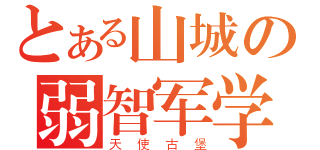 とある山城の
弱智军学
天使古堡